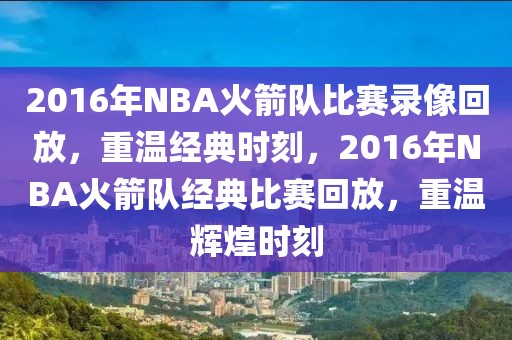 2016年NBA火箭队比赛录像回放，重温经典时刻，2016年NBA火箭队经典比赛回放，重温辉煌时刻